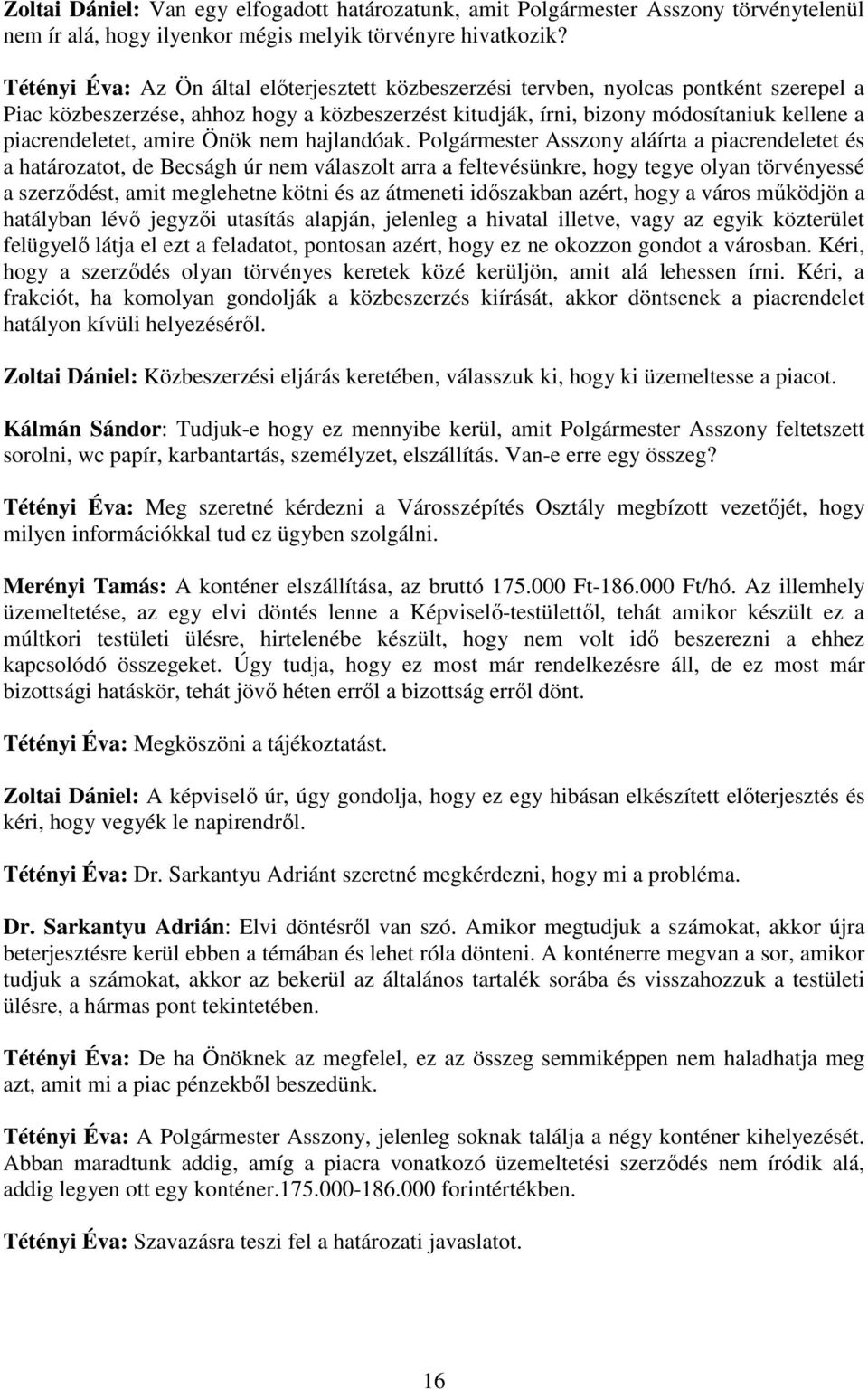 Zoltai Dániel: Van egy elfogadott határozatunk, amit Polgármester Asszony törvénytelenül nem ír alá, hogy ilyenkor mégis melyik törvényre hivatkozik?

Tétényi Éva: Az Ön által előterjesztett közbeszerzési tervben, nyolcas pontként szerepel a Piac közbeszerzése, ahhoz hogy a közbeszerzést kitudják, írni, bizony módosítaniuk kellene a piacrendeletet, amire Önök nem hajlandóak. Polgármester Asszony aláírta a piacrendeletet és a határozatot, de Becságh úr nem válaszolt arra a feltevésünkre, hogy tegye olyan törvényessé a szerződést, amit meglehetne kötni és az átmeneti időszakban azért, hogy a város működjön a hatályban lévő jegyzői utasítás alapján, jelenleg a hivatal illetve, vagy az egyik közterület felügyelő látja el ezt a feladatot, pontosan azért, hogy ez ne okozzon gondot a városban. Kéri, hogy a szerződés olyan törvényes keretek közé kerüljön, amit alá lehessen írni. Kéri, a frakciót, ha komolyan gondolják a közbeszerzés kiírását, akkor döntsenek a piacrendelet hatályon kívüli helyezéséről.

Zoltai Dániel: Közbeszerzési eljárás keretében, válasszuk ki, hogy ki üzemeltesse a piacot.

Kálmán Sándor: Tudjuk-e hogy ez mennyibe kerül, amit Polgármester Asszony feltetszett sorolni, wc papír, karbantartás, személyzet, elszállítás. Van-e erre egy összeg?

Tétényi Éva: Meg szeretné kérdezni a Városszépítés Osztály megbízott vezetőjét, hogy milyen információkkal tud ez ügyben szolgálni.

Merényi Tamás: A konténer elszállítása, az bruttó 175.000 Ft-186.000 Ft/hó. Az illemhely üzemeltetése, az egy elvi döntés lenne a Képviselő-testülettől, tehát amikor készült ez a múltkori testületi ülésre, hirtelenébe készült, hogy nem volt idő beszerezni a ehhez kapcsolódó összegeket. Úgy tudja, hogy ez most már rendelkezésre áll, de ez most már bizottsági hatáskör, tehát jövő héten erről a bizottság erről dönt.

Tétényi Éva: Megköszöni a tájékoztatást.

Zoltai Dániel: A képviselő úr, úgy gondolja, hogy ez egy hibásan elkészített előterjesztés és kéri, hogy vegyék le napirendről.

Tétényi Éva: Dr. Sarkantyu Adriánt szeretné megkérdezni, hogy mi a probléma.

Dr. Sarkantyu Adrián: Elvi döntésről van szó. Amikor megtudjuk a számokat, akkor újra beterjesztésre kerül ebben a témában és lehet róla dönteni. A konténerre megvan a sor, amikor tudjuk a számokat, akkor az bekerül az általános tartalék sorába és visszahozzuk a testületi ülésre, a hármas pont tekintetében.

Tétényi Éva: De ha Önöknek az megfelel, ez az összeg semmiképpen nem haladhatja meg azt, amit mi a piac pénzekből beszedünk.

Tétényi Éva: A Polgármester Asszony, jelenleg soknak találja a négy konténer kihelyezését. Abban maradtunk addig, amíg a piacra vonatkozó üzemeltetési szerződés nem íródik alá, addig legyen ott egy konténer.175.000-186.000 forintértékben.

Tétényi Éva: Szavazásra teszi fel a határozati javaslatot.

16